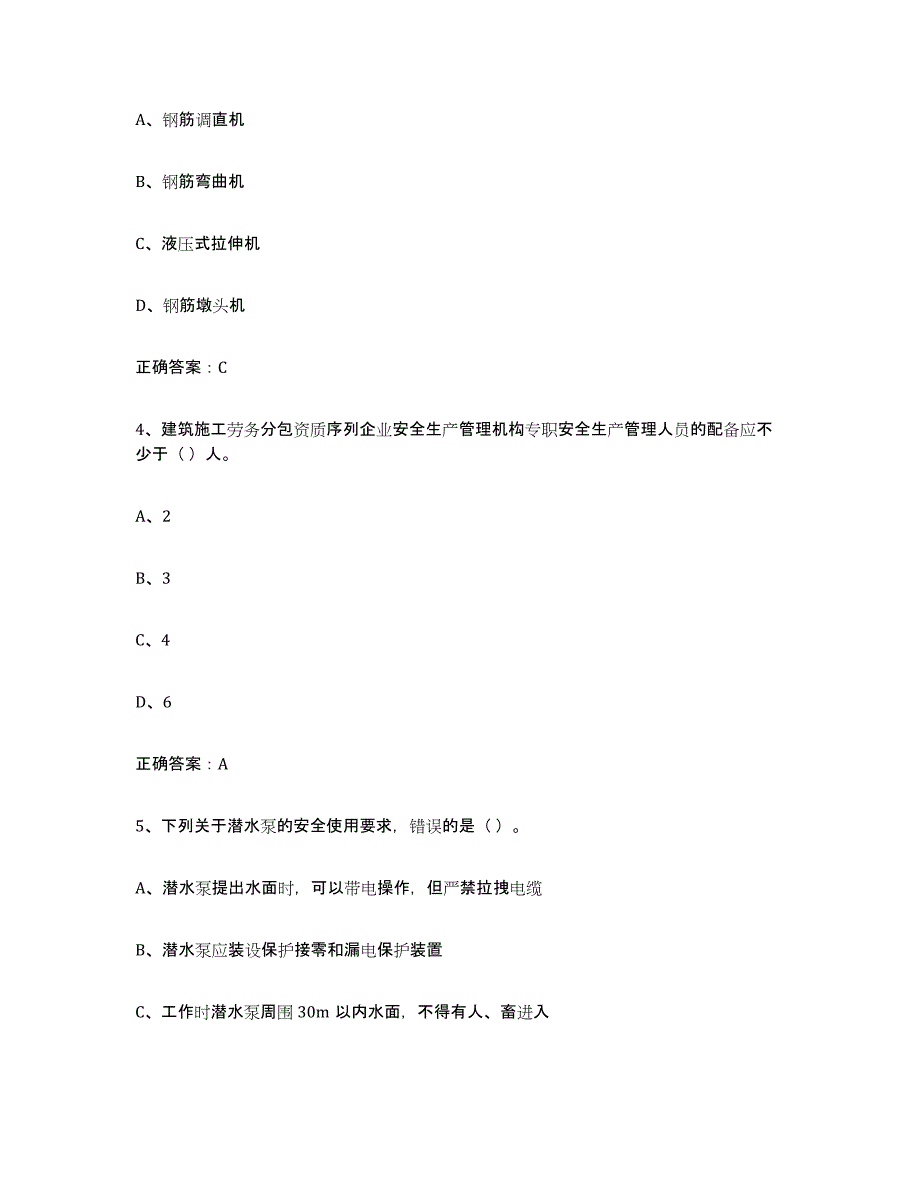 A、钢筋调直机

B、钢筋弯曲机

C、液压式拉伸机

D、钢筋墩头机

正确答案：C

4、建筑施工劳务分包资质序列企业安全生产管理机构专职安全生产管理人员的配备应不少于（）人。

A、2

B、3

C、4

D、6

正确答案：A

5、下列关于潜水泵的安全使用要求，错误的是（）。

A、潜水泵提出水面时，可以带电操作，但严禁拉拽电缆

B、潜水泵应装设保护接零和漏电保护装置

C、工作时潜水泵周围 30m 以内水面，不得有人、畜进入